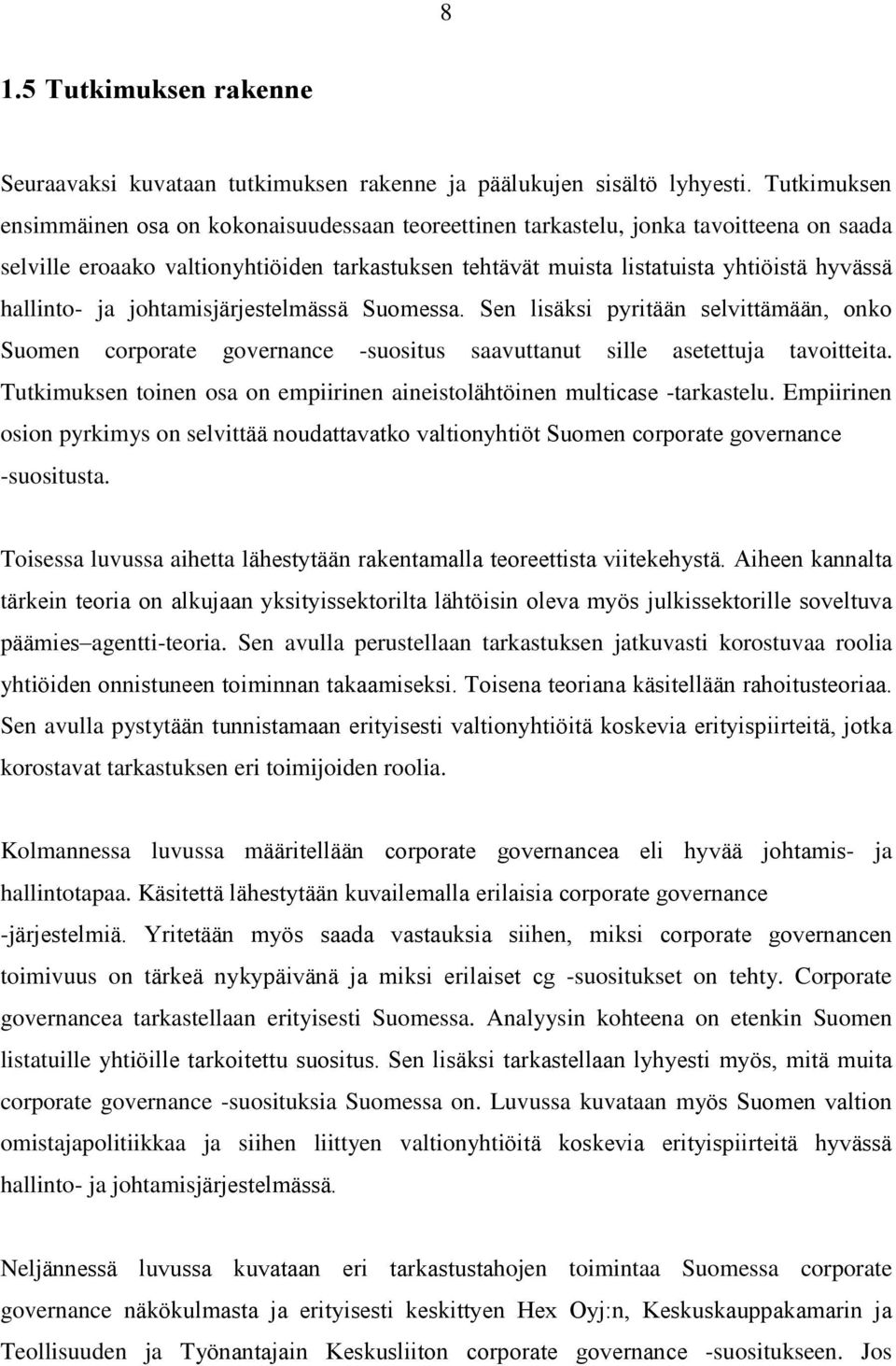 8

1.5 Tutkimuksen rakenne

Seuraavaksi kuvataan tutkimuksen rakenne ja päälukujen sisältö lyhyesti. Tutkimuksen ensimmäinen osa on kokonaisuudessaan teoreettinen tarkastelu, jonka tavoitteena on saada selville eroaako valtionyhtiöiden tarkastuksen tehtävät muista listatuista yhtiöistä hyvässä hallinto- ja johtamisjärjestelmässä Suomessa. Sen lisäksi pyritään selvittämään, onko Suomen corporate governance -suositus saavuttanut sille asetettuja tavoitteita. Tutkimuksen toinen osa on empiirinen aineistolähtöinen multicase -tarkastelu. Empiirinen osion pyrkimys on selvittää noudattavatko valtionyhtiöt Suomen corporate governance -suositusta.

Toisessa luvussa aihetta lähestytään rakentamalla teoreettista viitekehystä. Aiheen kannalta tärkein teoria on alkujaan yksityissektorilta lähtöisin oleva myös julkissektorille soveltuva päämies–agentti-teoria. Sen avulla perustellaan tarkastuksen jatkuvasti korostuvaa roolia yhtiöiden onnistuneen toiminnan takaamiseksi. Toisena teoriana käsitellään rahoitusteoriaa. Sen avulla pystytään tunnistamaan erityisesti valtionyhtiöitä koskevia erityispiirteitä, jotka korostavat tarkastuksen eri toimijoiden roolia.

Kolmannessa luvussa määritellään corporate governancea eli hyvää johtamis- ja hallintotapaa. Käsitettä lähestytään kuvailemalla erilaisia corporate governance -järjestelmiä. Yritetään myös saada vastauksia siihen, miksi corporate governancen toimivuus on tärkeä nykypäivänä ja miksi erilaiset cg -suositukset on tehty. Corporate governancea tarkastellaan erityisesti Suomessa. Analyysin kohteena on etenkin Suomen listatuille yhtiöille tarkoitettu suositus. Sen lisäksi tarkastellaan lyhyesti myös, mitä muita corporate governance -suosituksia Suomessa on. Luvussa kuvataan myös Suomen valtion omistajapolitiikkaa ja siihen liittyen valtionyhtiöitä koskevia erityispiirteitä hyvässä hallinto- ja johtamisjärjestelmässä.

Neljännessä luvussa kuvataan eri tarkastustahojen toimintaa Suomessa corporate governance näkökulmasta ja erityisesti keskittyen Hex Oyj:n, Keskuskauppakamarin ja Teollisuuden ja Työnantajain Keskusliiton corporate governance -suositukseen. Jos